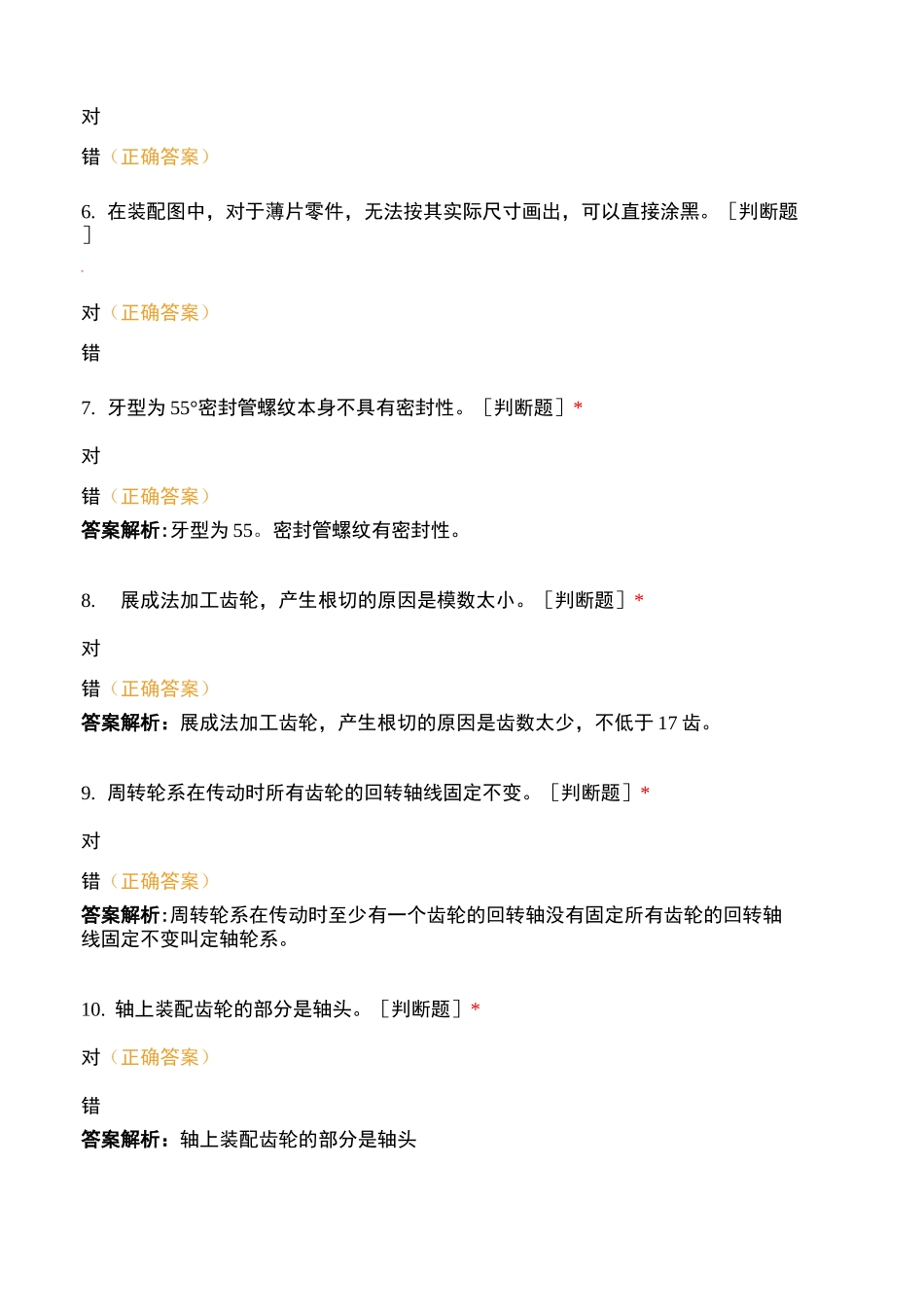 对

错（正确答案）

6. 在装配图中，对于薄片零件，无法按其实际尺寸画出，可以直接涂黑。［判断题］

对（正确答案）

错

7. 牙型为 55°密封管螺纹本身不具有密封性。［判断题］*

对

错（正确答案）

答案解析:牙型为 55。密封管螺纹有密封性。

8. 展成法加工齿轮，产生根切的原因是模数太小。［判断题］*

对

错（正确答案）

答案解析：展成法加工齿轮，产生根切的原因是齿数太少，不低于 17 齿。

9. 周转轮系在传动时所有齿轮的回转轴线固定不变。［判断题］*

对

错（正确答案）

答案解析:周转轮系在传动时至少有一个齿轮的回转轴没有固定所有齿轮的回转轴线固定不变叫定轴轮系。

10. 轴上装配齿轮的部分是轴头。［判断题］*

对（正确答案）

错

答案解析：轴上装配齿轮的部分是轴头